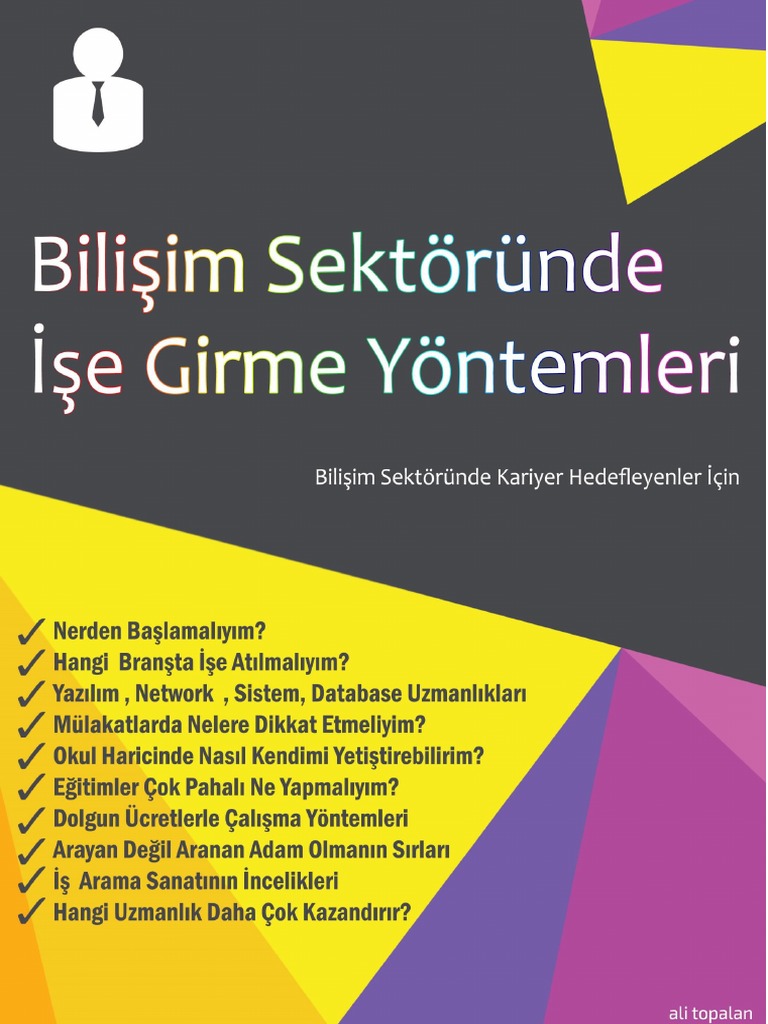 Bilişim Sektöründe
İşe Girme Yöntemleri

Bilişim Sektöründe Kariyer Hedefleyenler İçin

✓ Nerden Başlamalıyım?
✓ Hangi Branşta İşe Atılmalıyım?
✓ Yazılım , Network , Sistem, Database Uzmanlıkları
✓ Mülakatlarda Nelere Dikkat Etmeliyim?
✓ Okul Haricinde Nasıl Kendimi Yetiştirebilirim?
✓ Eğitimler Çok Pahalı Ne Yapmalıyım?
✓ Dolgun Ücretlerle Çalışma Yöntemleri
✓ Arayan Değil Aranan Adam Olmanın Sırları
✓ İş Arama Sanatının İncelikleri
✓ Hangi Uzmanlık Daha Çok Kazandırır?

ali topalan